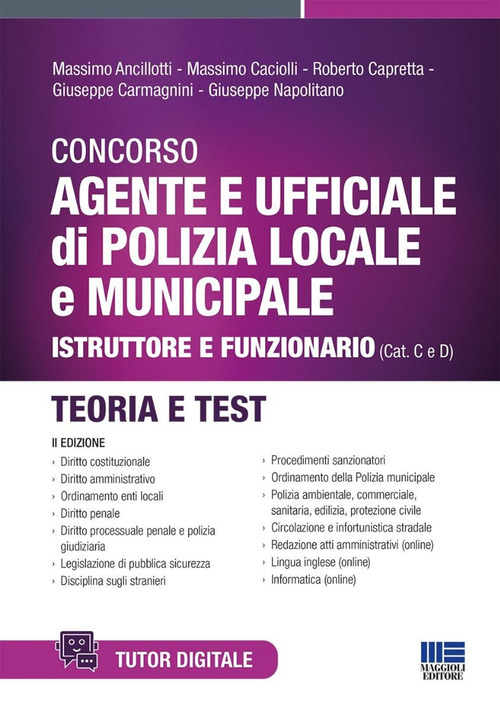 Massimo Ancillotti - Massimo Caciolli - Roberto Capretta - Giuseppe Carmagnini - Giuseppe Napolitano

CONCORSO
AGENTE E UFFICIALE di POLIZIA LOCALE e MUNICIPALE
ISTRUTTORE E FUNZIONARIO (Cat. C e D)

TEORIA E TEST

II EDIZIONE
› Diritto costituzionale
› Diritto amministrativo
› Ordinamento enti locali
› Diritto penale
› Diritto processuale penale e polizia giudiziaria
› Legislazione di pubblica sicurezza
› Disciplina sugli stranieri

› Procedimenti sanzionatori
› Ordinamento della Polizia municipale
› Polizia ambientale, commerciale, sanitaria, edilizia, protezione civile
› Circolazione e infortunistica stradale
› Redazione atti amministrativi (online)
› Lingua inglese (online)
› Informatica (online)

TUTOR DIGITALE

MAGGIOLI EDITORE